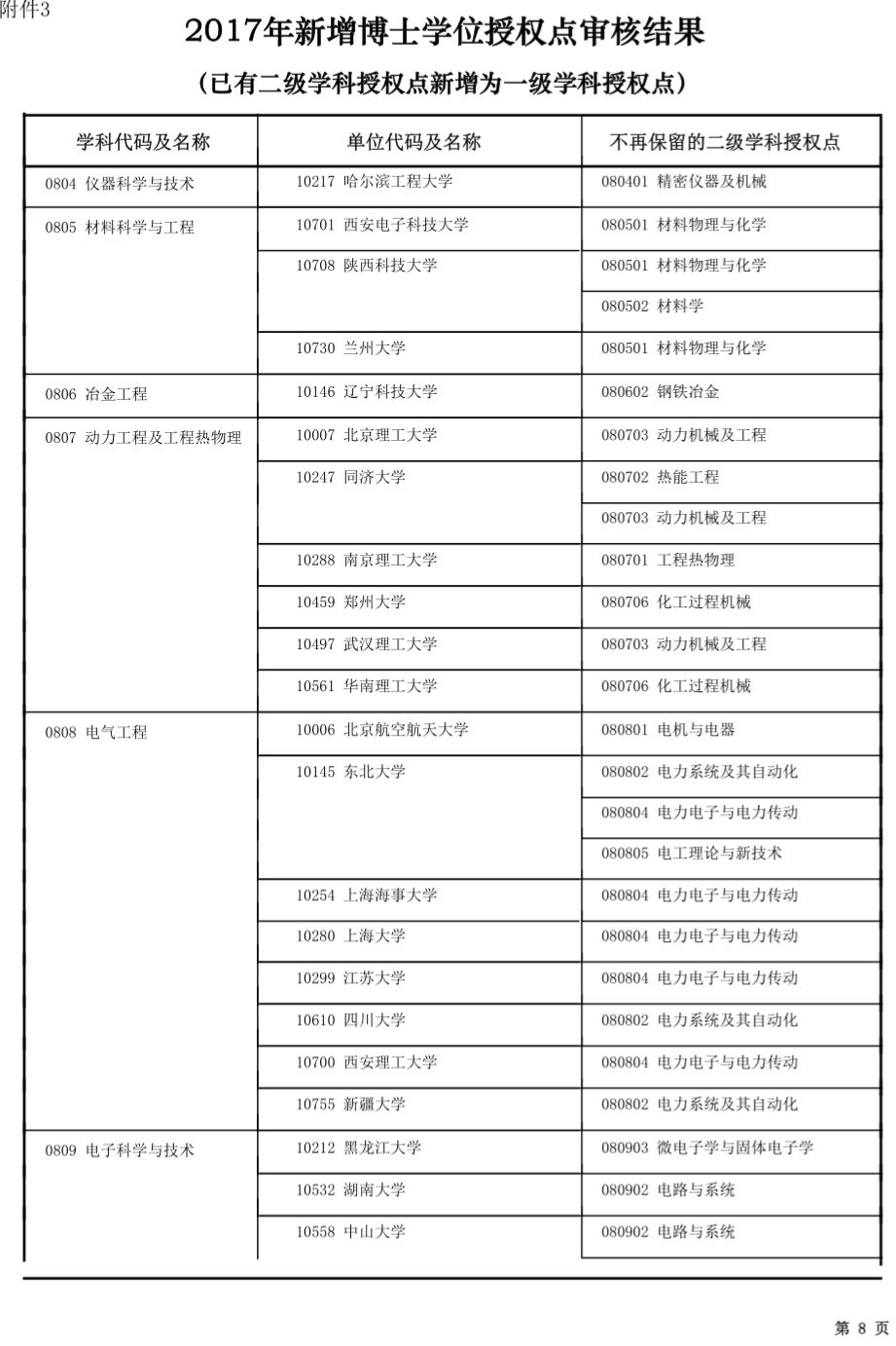 附件3

2017年新增博士学位授权点审核结果

（已有二级学科授权点新增为一级学科授权点）

| 学科代码及名称 | 单位代码及名称 | 不再保留的二级学科授权点 |
|---|---|---|
| 0804 仪器科学与技术 | 10217 哈尔滨工程大学 | 080401 精密仪器及机械 |
| 0805 材料科学与工程 | 10701 西安电子科技大学 | 080501 材料物理与化学 |
| | 10708 陕西科技大学 | 080501 材料物理与化学 |
| | | 080502 材料学 |
| | 10730 兰州大学 | 080501 材料物理与化学 |
| 0806 冶金工程 | 10146 辽宁科技大学 | 080602 钢铁冶金 |
| 0807 动力工程及工程热物理 | 10007 北京理工大学 | 080703 动力机械及工程 |
| | 10247 同济大学 | 080702 热能工程 |
| | | 080703 动力机械及工程 |
| | 10288 南京理工大学 | 080701 工程热物理 |
| | 10459 郑州大学 | 080706 化工过程机械 |
| | 10497 武汉理工大学 | 080703 动力机械及工程 |
| | 10561 华南理工大学 | 080706 化工过程机械 |
| 0808 电气工程 | 10006 北京航空航天大学 | 080801 电机与电器 |
| | 10145 东北大学 | 080802 电力系统及其自动化 |
| | | 080804 电力电子与电力传动 |
| | | 080805 电工理论与新技术 |
| | 10254 上海海事大学 | 080804 电力电子与电力传动 |
| | 10280 上海大学 | 080804 电力电子与电力传动 |
| | 10299 江苏大学 | 080804 电力电子与电力传动 |
| | 10610 四川大学 | 080802 电力系统及其自动化 |
| | 10700 西安理工大学 | 080804 电力电子与电力传动 |
| | 10755 新疆大学 | 080802 电力系统及其自动化 |
| 0809 电子科学与技术 | 10212 黑龙江大学 | 080903 微电子学与固体电子学 |
| | 10532 湖南大学 | 080902 电路与系统 |
| | 10558 中山大学 | 080902 电路与系统 |

第 8 页